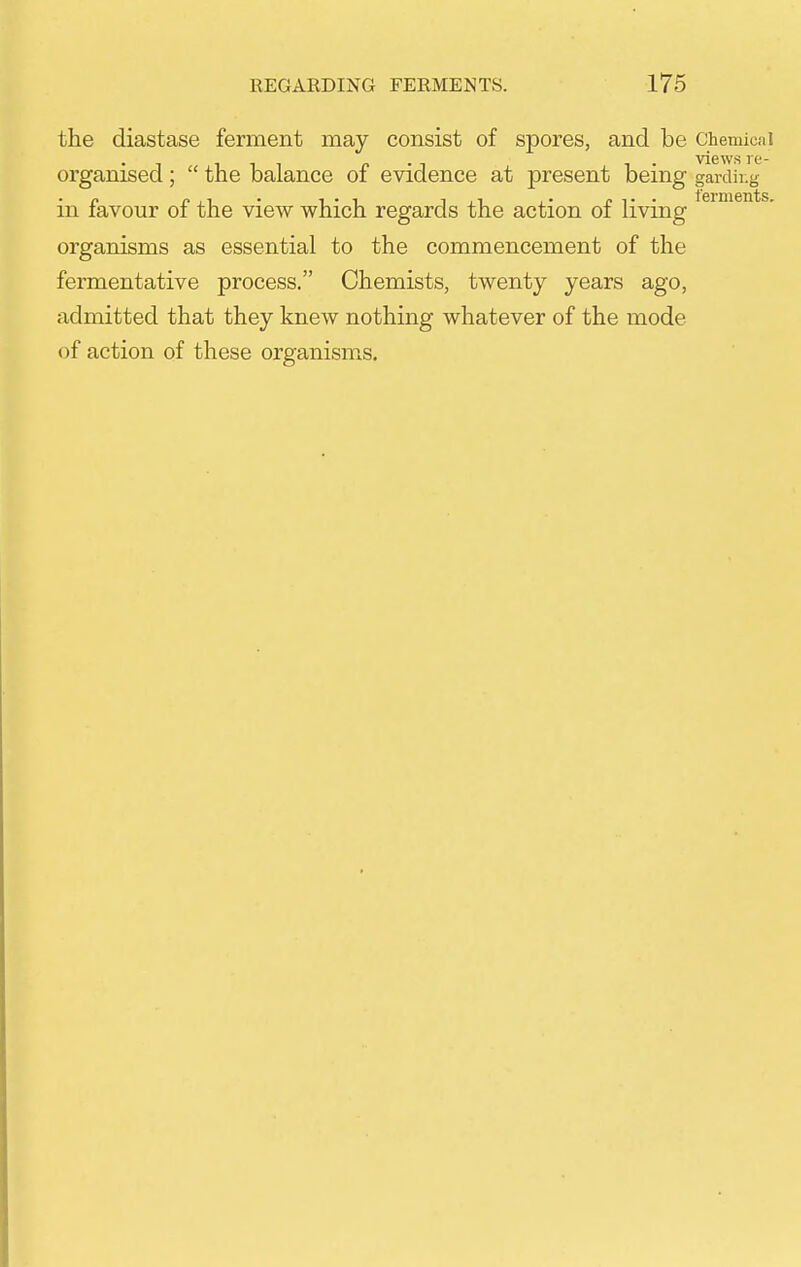 REGARDING FERMENTS. 175

the diastase ferment may consist of spores, and be organised; "the balance of evidence at present being in favour of the view which regards the action of living organisms as essential to the commencement of the fermentative process." Chemists, twenty years ago, admitted that they knew nothing whatever of the mode of action of these organisms.

Chemical views regarding ferments.